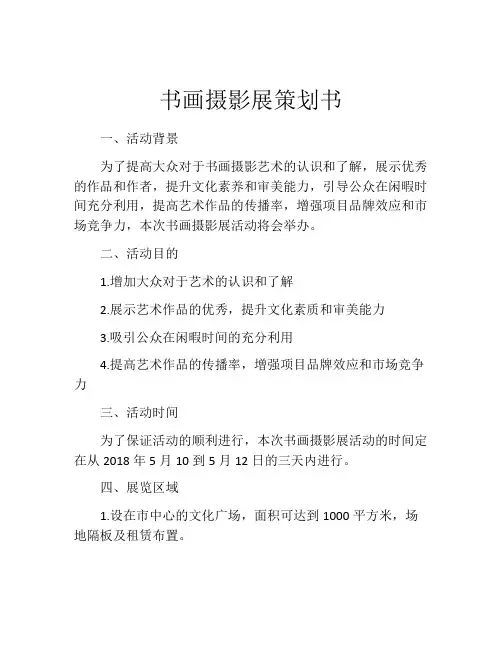 书画摄影展策划书

一、活动背景

为了提高大众对于书画摄影艺术的认识和了解，展示优秀的作品和作者，提升文化素养和审美能力，引导公众在闲暇时间充分利用，提高艺术作品的传播率，增强项目品牌效应和市场竞争力，本次书画摄影展活动将会举办。

二、活动目的

1.增加大众对于艺术的认识和了解

2.展示艺术作品的优秀，提升文化素质和审美能力

3.吸引公众在闲暇时间的充分利用

4.提高艺术作品的传播率，增强项目品牌效应和市场竞争力

三、活动时间

为了保证活动的顺利进行，本次书画摄影展活动的时间定在从 2018 年 5 月 10 到 5 月 12 日的三天内进行。

四、展览区域

1.设在市中心的文化广场，面积可达到 1000 平方米，场地隔板及租赁布置。